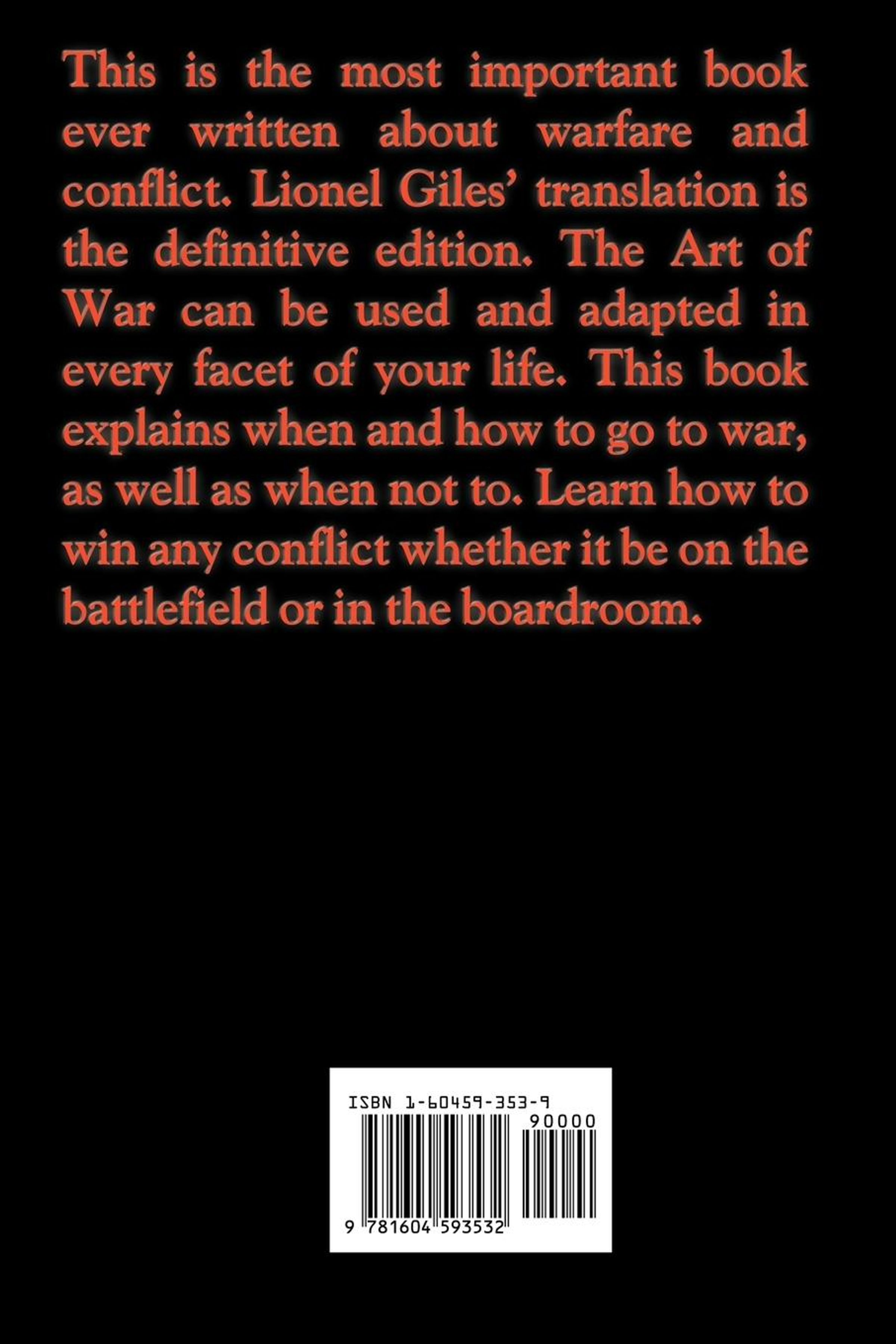 This is the most important book ever written about warfare and conflict. Lionel Giles' translation is the definitive edition. The Art of War can be used and adapted in every facet of your life. This book explains when and how to go to war, as well as when not to. Learn how to win any conflict whether it be on the battlefield or in the boardroom.

ISBN 1-60459-353-9
90000
9 781604 593532